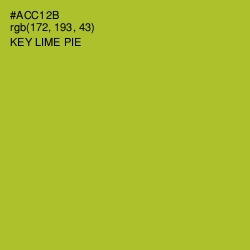 #ACC12B
rgb(172, 193, 43)
KEY LIME PIE